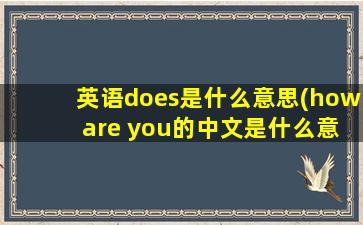 英语does是什么意思(how are you的中文是什么意